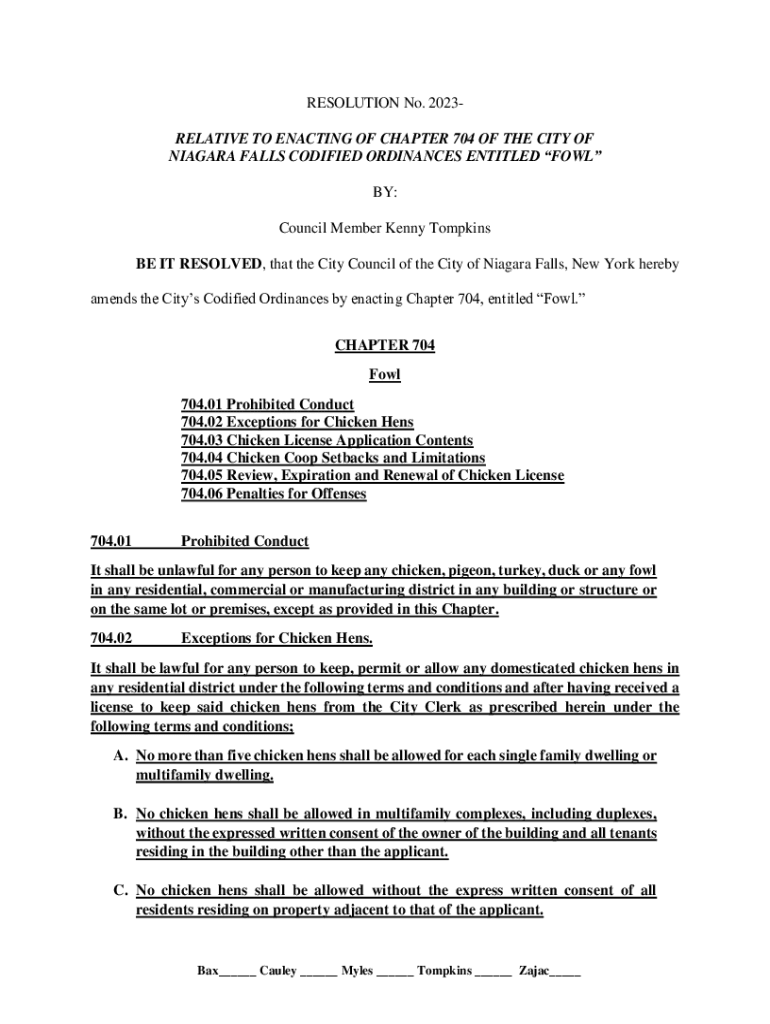 RESOLUTION No. 2023-

RELATIVE TO ENACTING OF CHAPTER 704 OF THE CITY OF NIAGARA FALLS CODIFIED ORDINANCES ENTITLED “FOWL”

BY:

Council Member Kenny Tompkins

BE IT RESOLVED, that the City Council of the City of Niagara Falls, New York hereby amends the City’s Codified Ordinances by enacting Chapter 704, entitled “Fowl.”

CHAPTER 704

Fowl

704.01 Prohibited Conduct
704.02 Exceptions for Chicken Hens
704.03 Chicken License Application Contents
704.04 Chicken Coop Setbacks and Limitations
704.05 Review, Expiration and Renewal of Chicken License
704.06 Penalties for Offenses

704.01 Prohibited Conduct

It shall be unlawful for any person to keep any chicken, pigeon, turkey, duck or any fowl in any residential, commercial or manufacturing district in any building or structure or on the same lot or premises, except as provided in this Chapter.

704.02 Exceptions for Chicken Hens.

It shall be lawful for any person to keep, permit or allow any domesticated chicken hens in any residential district under the following terms and conditions and after having received a license to keep said chicken hens from the City Clerk as prescribed herein under the following terms and conditions;

A. No more than five chicken hens shall be allowed for each single family dwelling or multifamily dwelling.

B. No chicken hens shall be allowed in multifamily complexes, including duplexes, without the expressed written consent of the owner of the building and all tenants residing in the building other than the applicant.

C. No chicken hens shall be allowed without the express written consent of all residents residing on property adjacent to that of the applicant.

Bax______ Cauley ______ Myles ______ Tompkins ______ Zajac_____